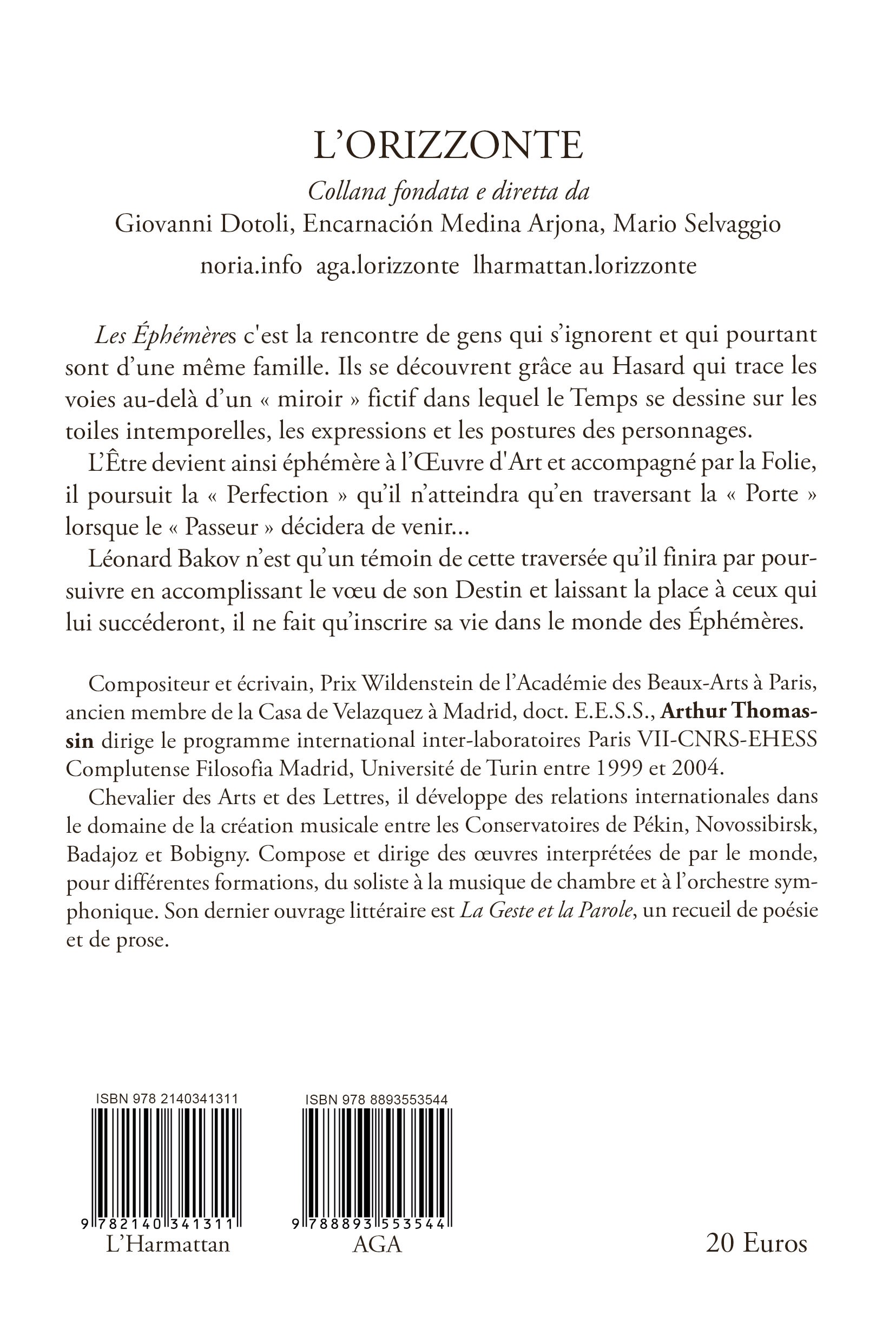 L'ORIZZONTE

Collana fondata e diretta da
Giovanni Dotoli, Encarnación Medina Arjona, Mario Selvaggio
noria.info aga.lorizzonte lharmattan.lorizzonte

Les Éphémères c'est la rencontre de gens qui s'ignorent et qui pourtant sont d'une même famille. Ils se découvrent grâce au Hasard qui trace les voies au-delà d'un « miroir » fictif dans lequel le Temps se dessine sur les toiles intemporelles, les expressions et les postures des personnages.

L'Être devient ainsi éphémère à l'Œuvre d'Art et accompagné par la Folie, il poursuit la « Perfection » qu'il n'atteindra qu'en traversant la « Porte » lorsque le « Passeur » décidera de venir...

Léonard Bakov n'est qu'un témoin de cette traversée qu'il finira par poursuivre en accomplissant le vœu de son Destin et laissant la place à ceux qui lui succéderont, il ne fait qu'inscrire sa vie dans le monde des Éphémères.

Compositeur et écrivain, Prix Wildenstein de l'Académie des Beaux-Arts à Paris, ancien membre de la Casa de Velazquez à Madrid, doct. E.E.S.S., Arthur Thomassin dirige le programme international inter-laboratoires Paris VII-CNRS-EHESS Complutense Filosofia Madrid, Université de Turin entre 1999 et 2004.

Chevalier des Arts et des Lettres, il développe des relations internationales dans le domaine de la création musicale entre les Conservatoires de Pékin, Novossibirsk, Badajoz et Bobigny. Compose et dirige des œuvres interprétées de par le monde, pour différentes formations, du soliste à la musique de chambre et à l'orchestre symphonique. Son dernier ouvrage littéraire est La Geste et la Parole, un recueil de poésie et de prose.

ISBN 978 2140341311
9 782140 341311
L'Harmattan

ISBN 978 8893553544
9 788893 553544
AGA

20 Euros